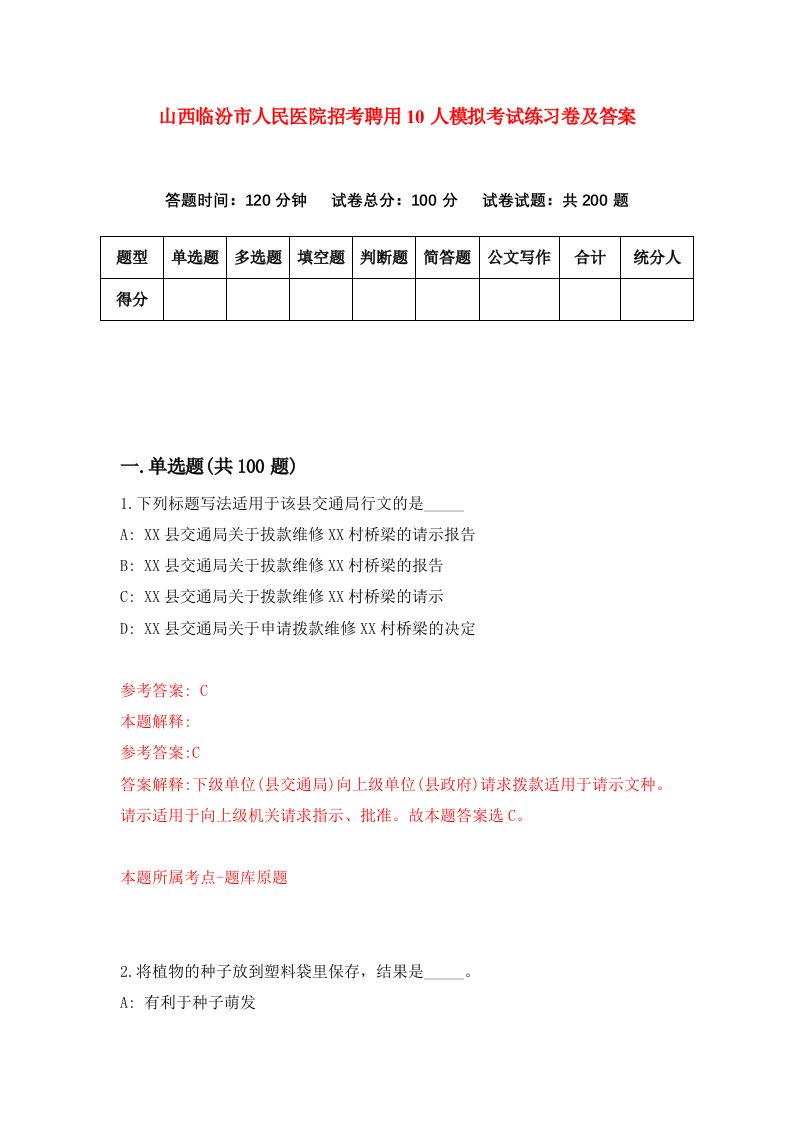 山西临汾市人民医院招考聘用10人模拟考试练习卷及答案

答题时间：120分钟　试卷总分：100分　试卷试题：共200题

| 题型 | 单选题 | 多选题 | 填空题 | 判断题 | 简答题 | 公文写作 | 合计 | 统分人 |
|---|---|---|---|---|---|---|---|---|
| 得分 | | | | | | | | |

一.单选题(共100题)

1.下列标题写法适用于该县交通局行文的是_____

A: XX县交通局关于拔款维修XX村桥梁的请示报告

B: XX县交通局关于拔款维修XX村桥梁的报告

C: XX县交通局关于拨款维修XX村桥梁的请示

D: XX县交通局关于申请拨款维修XX村桥梁的决定

参考答案: C

本题解释:

参考答案:C

答案解释:下级单位(县交通局)向上级单位(县政府)请求拨款适用于请示文种。请示适用于向上级机关请求指示、批准。故本题答案选C。

本题所属考点-题库原题

2.将植物的种子放到塑料袋里保存，结果是_____。

A: 有利于种子萌发